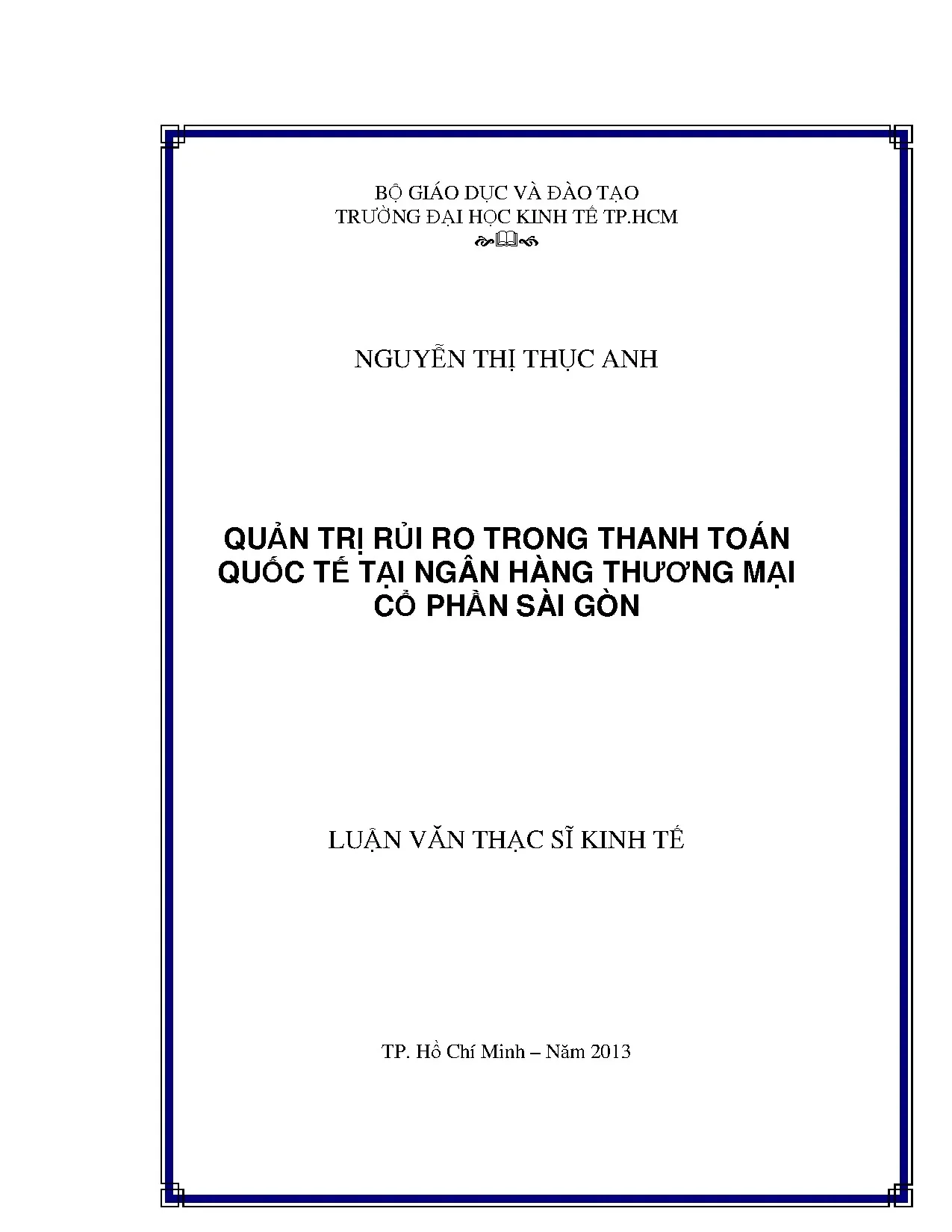 BỘ GIÁO DỤC VÀ ĐÀO TẠO
TRƯỜNG ĐẠI HỌC KINH TẾ TP.HCM

NGUYỄN THỊ THỤC ANH

QUẢN TRỊ RỦI RO TRONG THANH TOÁN QUỐC TẾ TẠI NGÂN HÀNG THƯƠNG MẠI CỔ PHẦN SÀI GÒN

LUẬN VĂN THẠC SĨ KINH TẾ

TP. Hồ Chí Minh – Năm 2013